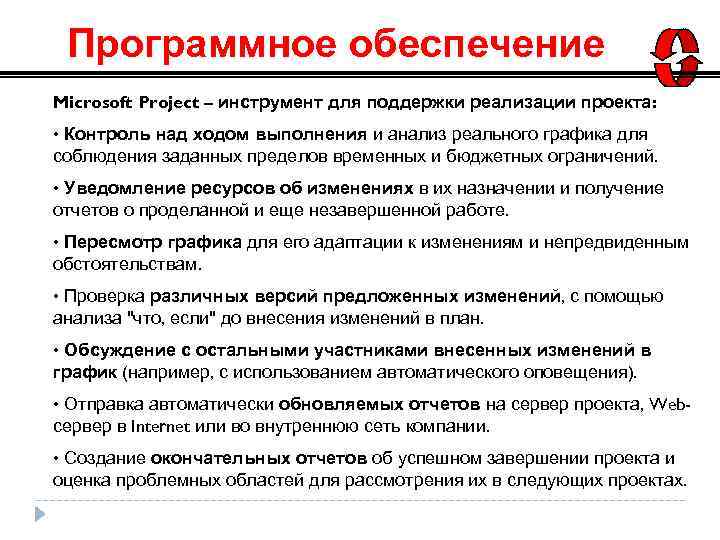 Программное обеспечение

Microsoft Project – инструмент для поддержки реализации проекта:

• Контроль над ходом выполнения и анализ реального графика для соблюдения заданных пределов временных и бюджетных ограничений.

• Уведомление ресурсов об изменениях в их назначении и получение отчетов о проделанной и еще незавершенной работе.

• Пересмотр графика для его адаптации к изменениям и непредвиденным обстоятельствам.

• Проверка различных версий предложенных изменений, с помощью анализа "что, если" до внесения изменений в план.

• Обсуждение с остальными участниками внесенных изменений в график (например, с использованием автоматического оповещения).

• Отправка автоматически обновляемых отчетов на сервер проекта, Web-сервер в Internet или во внутреннюю сеть компании.

• Создание окончательных отчетов об успешном завершении проекта и оценка проблемных областей для рассмотрения их в следующих проектах.